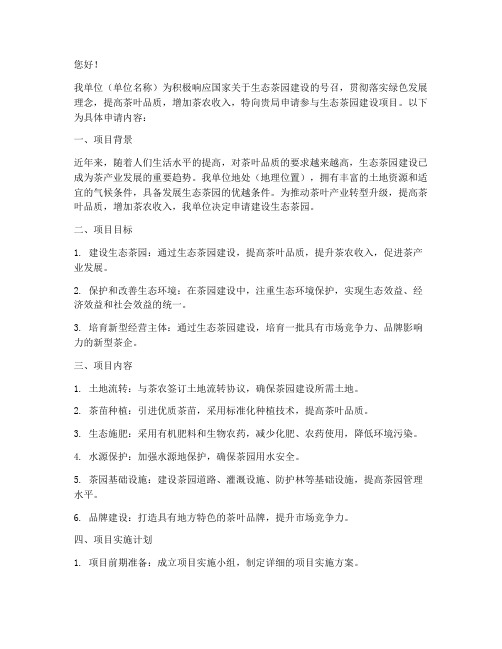 您好！

我单位（单位名称）为积极响应国家关于生态茶园建设的号召，贯彻落实绿色发展理念，提高茶叶品质，增加茶农收入，特向贵局申请参与生态茶园建设项目。以下为具体申请内容：

一、项目背景

近年来，随着人们生活水平的提高，对茶叶品质的要求越来越高，生态茶园建设已成为茶产业发展的重要趋势。我单位地处（地理位置），拥有丰富的土地资源和适宜的气候条件，具备发展生态茶园的优越条件。为推动茶叶产业转型升级，提高茶叶品质，增加茶农收入，我单位决定申请建设生态茶园。

二、项目目标

1. 建设生态茶园：通过生态茶园建设，提高茶叶品质，提升茶农收入，促进茶产业发展。

2. 保护和改善生态环境：在茶园建设中，注重生态环境保护，实现生态效益、经济效益和社会效益的统一。

3. 培育新型经营主体：通过生态茶园建设，培育一批具有市场竞争力、品牌影响力的新型茶企。

三、项目内容

1. 土地流转：与茶农签订土地流转协议，确保茶园建设所需土地。

2. 茶苗种植：引进优质茶苗，采用标准化种植技术，提高茶叶品质。

3. 生态施肥：采用有机肥料和生物农药，减少化肥、农药使用，降低环境污染。

4. 水源保护：加强水源地保护，确保茶园用水安全。

5. 茶园基础设施：建设茶园道路、灌溉设施、防护林等基础设施，提高茶园管理水平。

6. 品牌建设：打造具有地方特色的茶叶品牌，提升市场竞争力。

四、项目实施计划

1. 项目前期准备：成立项目实施小组，制定详细的项目实施方案。